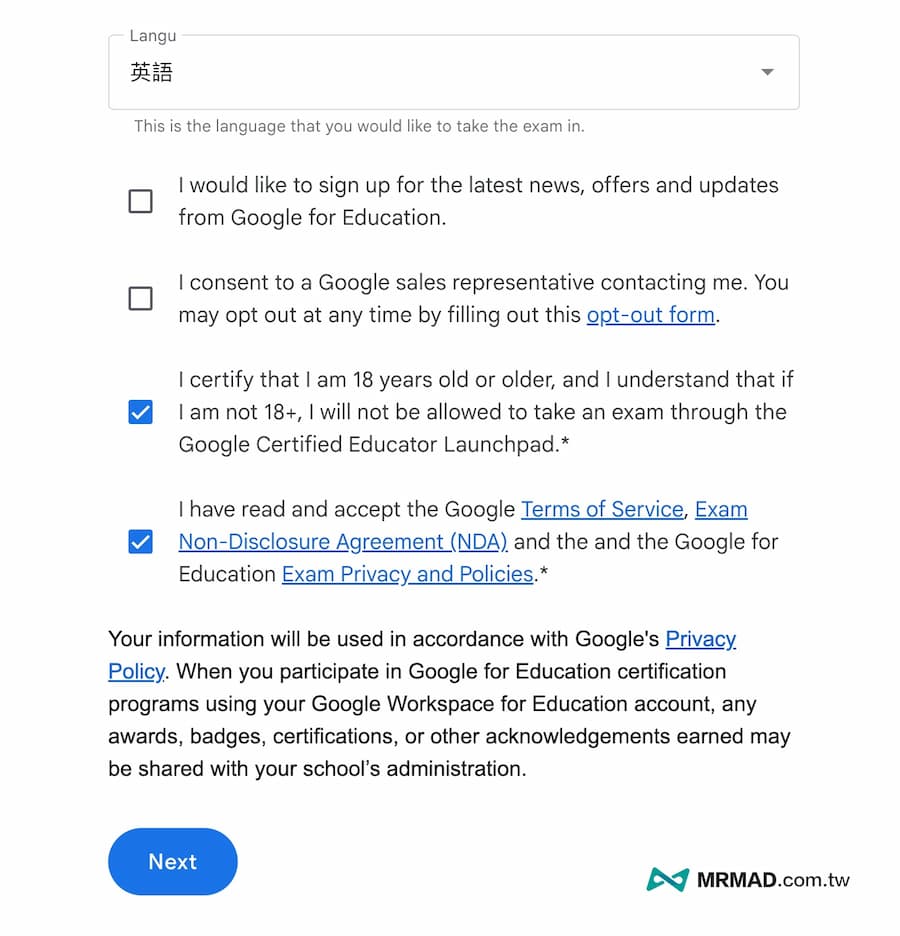 Langu
英語

This is the language that you would like to take the exam in.

I would like to sign up for the latest news, offers and updates from Google for Education.

I consent to a Google sales representative contacting me. You may opt out at any time by filling out this opt-out form.

I certify that I am 18 years old or older, and I understand that if I am not 18+, I will not be allowed to take an exam through the Google Certified Educator Launchpad.*

I have read and accept the Google Terms of Service, Exam Non-Disclosure Agreement (NDA) and the and the Google for Education Exam Privacy and Policies.*

Your information will be used in accordance with Google's Privacy Policy. When you participate in Google for Education certification programs using your Google Workspace for Education account, any awards, badges, certifications, or other acknowledgements earned may be shared with your school's administration.

Next

MRMAD.com.tw